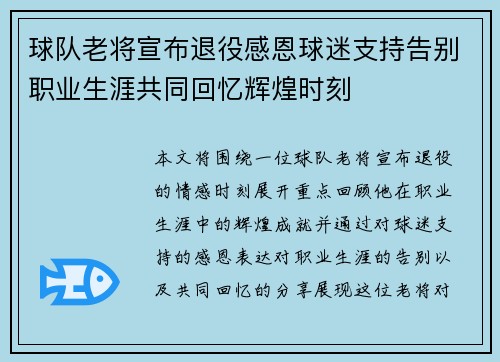 球队老将宣布退役感恩球迷支持告别职业生涯共同回忆辉煌时刻

本文将围绕一位球队老将宣布退役的情感时刻展开重点回顾他在职业生涯中的辉煌成就并通过对球迷支持的感恩表达对职业生涯的告别以及共同回忆的分享展现这位老将对